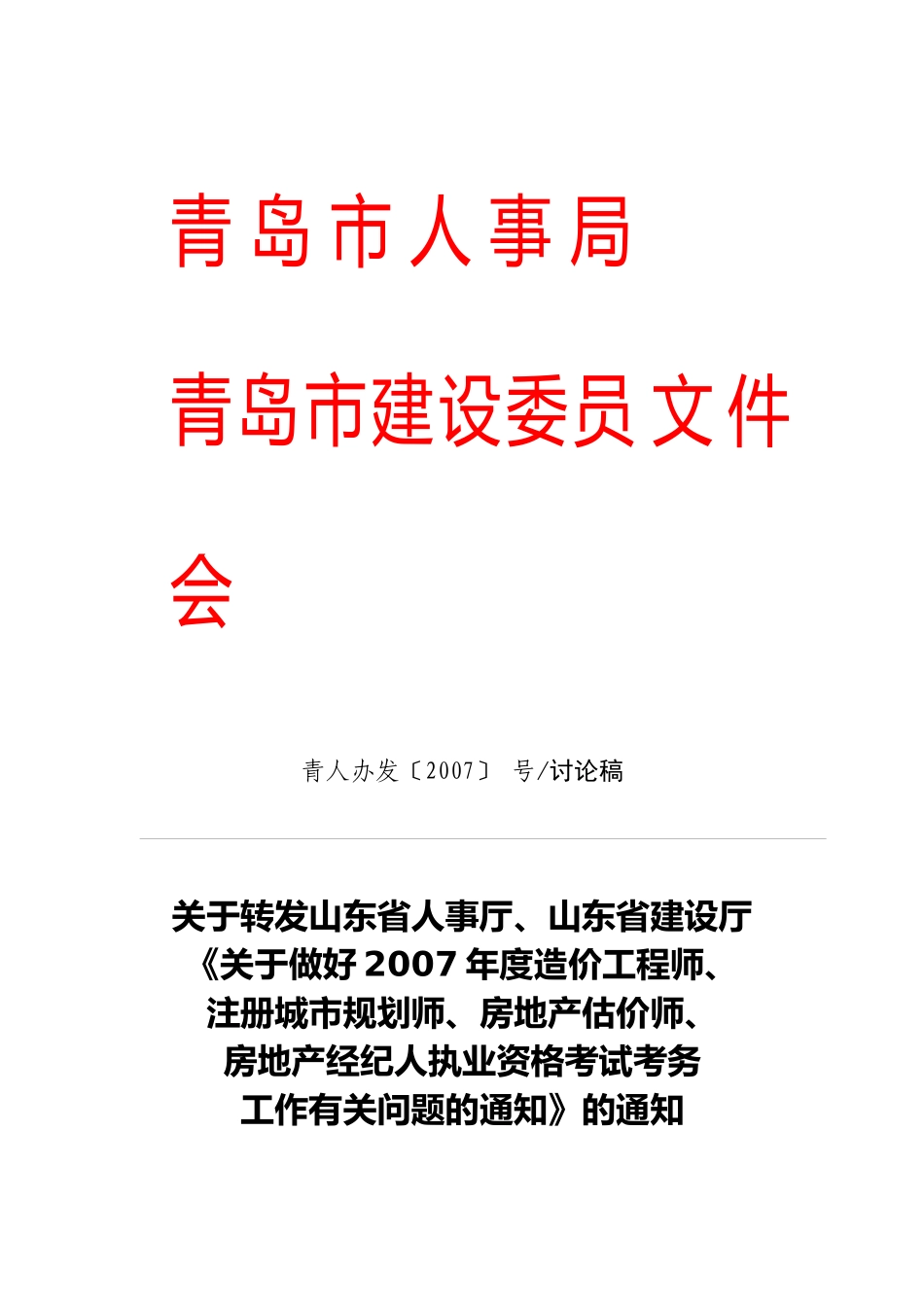 青岛市人事局

青岛市建设委员文件

会

青人办发〔2007〕 号/讨论稿

关于转发山东省人事厅、山东省建设厅《关于做好2007年度造价工程师、注册城市规划师、房地产估价师、房地产经纪人执业资格考试考务工作有关问题的通知》的通知